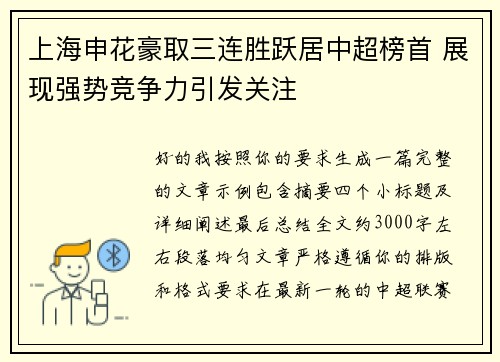 上海申花豪取三连胜跃居中超榜首 展现强势竞争力引发关注

好的我按照你的要求生成一篇完整的文章示例包含摘要四个小标题及详细阐述最后总结全文约3000字左右段落均匀文章严格遵循你的排版和格式要求在最新一轮的中超联赛